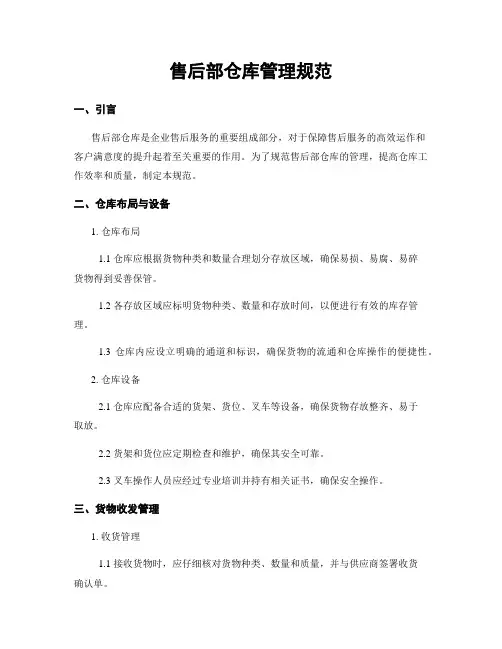 售后部仓库管理规范

一、引言

售后部仓库是企业售后服务的重要组成部分，对于保障售后服务的高效运作和客户满意度的提升起着至关重要的作用。为了规范售后部仓库的管理，提高仓库工作效率和质量，制定本规范。

二、仓库布局与设备

1. 仓库布局

1.1 仓库应根据货物种类和数量合理划分存放区域，确保易损、易腐、易碎货物得到妥善保管。

1.2 各存放区域应标明货物种类、数量和存放时间，以便进行有效的库存管理。

1.3 仓库内应设立明确的通道和标识，确保货物的流通和仓库操作的便捷性。

2. 仓库设备

2.1 仓库应配备合适的货架、货位、叉车等设备，确保货物存放整齐、易于取放。

2.2 货架和货位应定期检查和维护，确保其安全可靠。

2.3 叉车操作人员应经过专业培训并持有相关证书，确保安全操作。

三、货物收发管理

1. 收货管理

1.1 接收货物时，应仔细核对货物种类、数量和质量，并与供应商签署收货确认单。